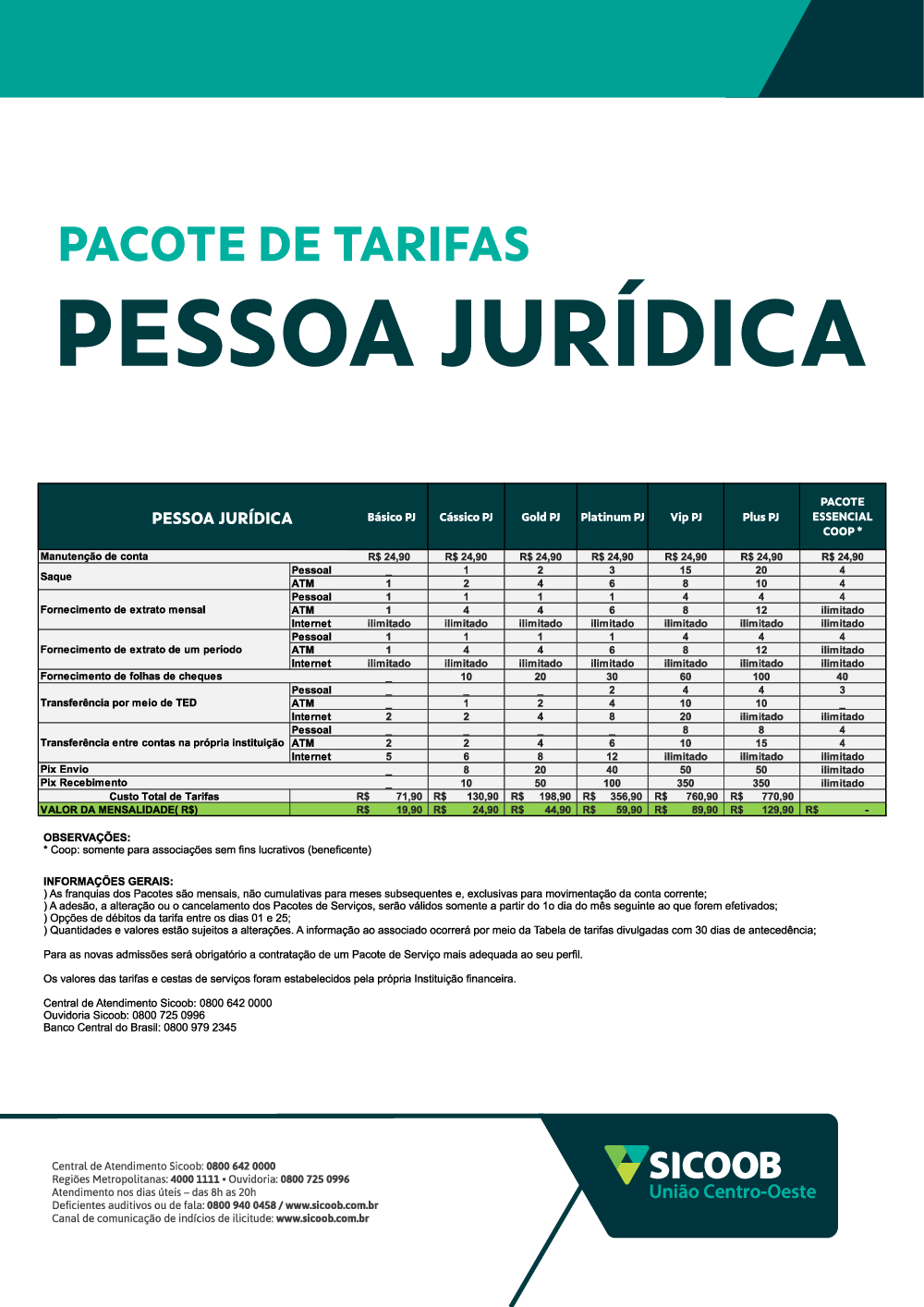 PACOTE DE TARIFAS
PESSOA JURÍDICA

| PESSOA JURÍDICA | | Básico PJ | Cássico PJ | Gold PJ | Platinum PJ | Vip PJ | Plus PJ | PACOTE ESSENCIAL COOP * |
|---|---|---|---|---|---|---|---|---|
| Manutenção de conta | | R$ 24,90 | R$ 24,90 | R$ 24,90 | R$ 24,90 | R$ 24,90 | R$ 24,90 | R$ 24,90 |
| Saque | Pessoal | _ | 1 | 2 | 3 | 15 | 20 | 4 |
| | ATM | 1 | 2 | 4 | 6 | 8 | 10 | 4 |
| Fornecimento de extrato mensal | Pessoal | 1 | 1 | 1 | 1 | 4 | 4 | 4 |
| | ATM | 1 | 4 | 4 | 6 | 8 | 12 | ilimitado |
| | Internet | ilimitado | ilimitado | ilimitado | ilimitado | ilimitado | ilimitado | ilimitado |
| Fornecimento de extrato de um período | Pessoal | 1 | 1 | 1 | 1 | 4 | 4 | 4 |
| | ATM | 1 | 4 | 4 | 6 | 8 | 12 | ilimitado |
| | Internet | ilimitado | ilimitado | ilimitado | ilimitado | ilimitado | ilimitado | ilimitado |
| Fornecimento de folhas de cheques | | _ | 10 | 20 | 30 | 60 | 100 | 40 |
| Transferência por meio de TED | Pessoal | _ | _ | _ | 2 | 4 | 4 | 3 |
| | ATM | _ | 1 | 2 | 4 | 10 | 10 | _ |
| | Internet | 2 | 2 | 4 | 8 | 20 | ilimitado | ilimitado |
| Transferência entre contas na própria instituição | Pessoal | _ | _ | _ | _ | 8 | 8 | 4 |
| | ATM | 2 | 2 | 4 | 6 | 10 | 15 | 4 |
| | Internet | 5 | 6 | 8 | 12 | ilimitado | ilimitado | ilimitado |
| Pix Envio | | _ | 8 | 20 | 40 | 50 | 50 | ilimitado |
| Pix Recebimento | | _ | 10 | 50 | 100 | 350 | 350 | ilimitado |
| Custo Total de Tarifas | | R$ 71,90 | R$ 130,90 | R$ 198,90 | R$ 356,90 | R$ 760,90 | R$ 770,90 | |
| VALOR DA MENSALIDADE( R$) | | R$ 19,90 | R$ 24,90 | R$ 44,90 | R$ 59,90 | R$ 89,90 | R$ 129,90 | R$ - |

OBSERVAÇÕES:
* Coop: somente para associações sem fins lucrativos (beneficente)

INFORMAÇÕES GERAIS:
) As franquias dos Pacotes são mensais, não cumulativas para meses subsequentes e, exclusivas para movimentação da conta corrente;
) A adesão, a alteração ou o cancelamento dos Pacotes de Serviços, serão válidos somente a partir do 1o dia do mês seguinte ao que forem efetivados;
) Opções de débitos da tarifa entre os dias 01 e 25;
) Quantidades e valores estão sujeitos a alterações. A informação ao associado ocorrerá por meio da Tabela de tarifas divulgadas com 30 dias de antecedência;

Para as novas admissões será obrigatório a contratação de um Pacote de Serviço mais adequada ao seu perfil.

Os valores das tarifas e cestas de serviços foram estabelecidos pela própria Instituição financeira.

Central de Atendimento Sicoob: 0800 642 0000
Ouvidoria Sicoob: 0800 725 0996
Banco Central do Brasil: 0800 979 2345

Central de Atendimento Sicoob: 0800 642 0000
Regiões Metropolitanas: 4000 1111 • Ouvidoria: 0800 725 0996
Atendimento nos dias úteis – das 8h as 20h
Deficientes auditivos ou de fala: 0800 940 0458 / www.sicoob.com.br
Canal de comunicação de indícios de ilicitude: www.sicoob.com.br

SICOOB
União Centro-Oeste